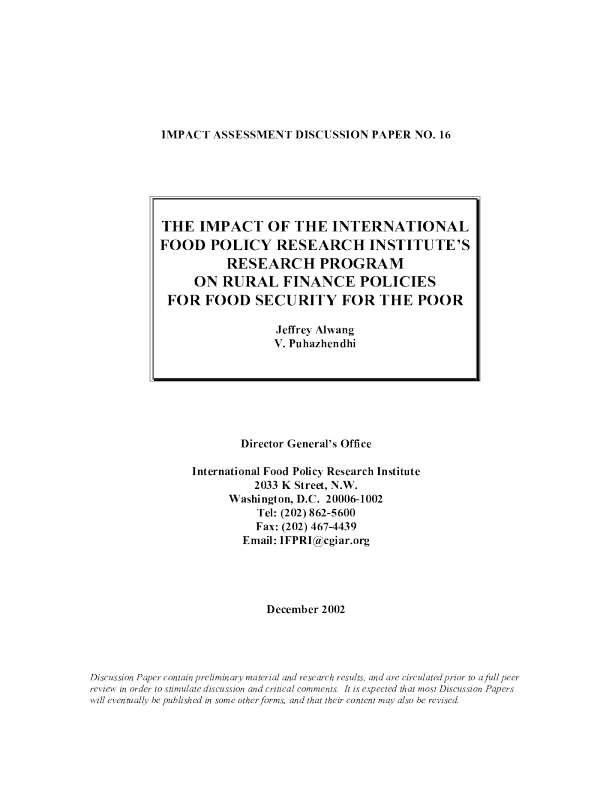 IMPACT ASSESSMENT DISCUSSION PAPER NO. 16

THE IMPACT OF THE INTERNATIONAL
FOOD POLICY RESEARCH INSTITUTE'S
RESEARCH PROGRAM
ON RURAL FINANCE POLICIES
FOR FOOD SECURITY FOR THE POOR

Jeffrey Alwang
V. Puhazhendhi

Director General's Office

International Food Policy Research Institute
2033 K Street, N.W.
Washington, D.C. 20006-1002
Tel: (202) 862-5600
Fax: (202) 467-4439
Email: IFPRI@cgiar.org

December 2002

Discussion Paper contain preliminary material and research results, and are circulated prior to a full peer review in order to stimulate discussion and critical comments. It is expected that most Discussion Papers will eventually be published in some other forms, and that their content may also be revised.